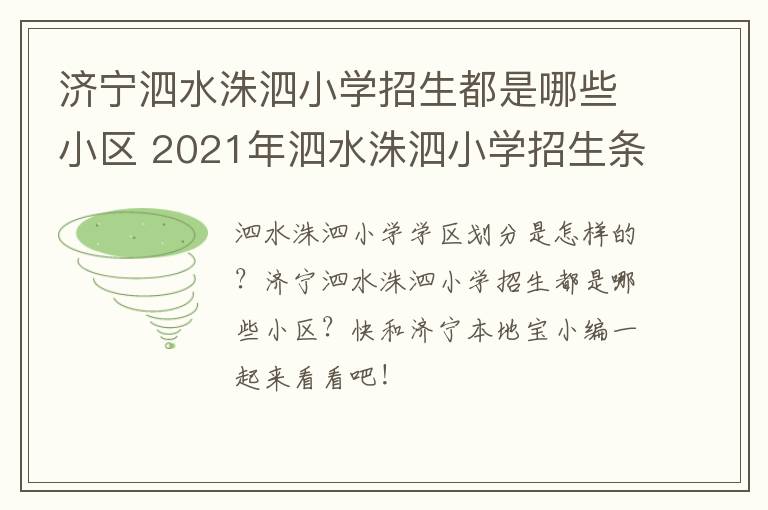 济宁泗水洙泗小学招生都是哪些小区 2021年泗水洙泗小学招生条

泗水洙泗小学学区划分是怎样的？济宁泗水洙泗小学招生都是哪些小区？快和济宁本地宝小编一起来看看吧！